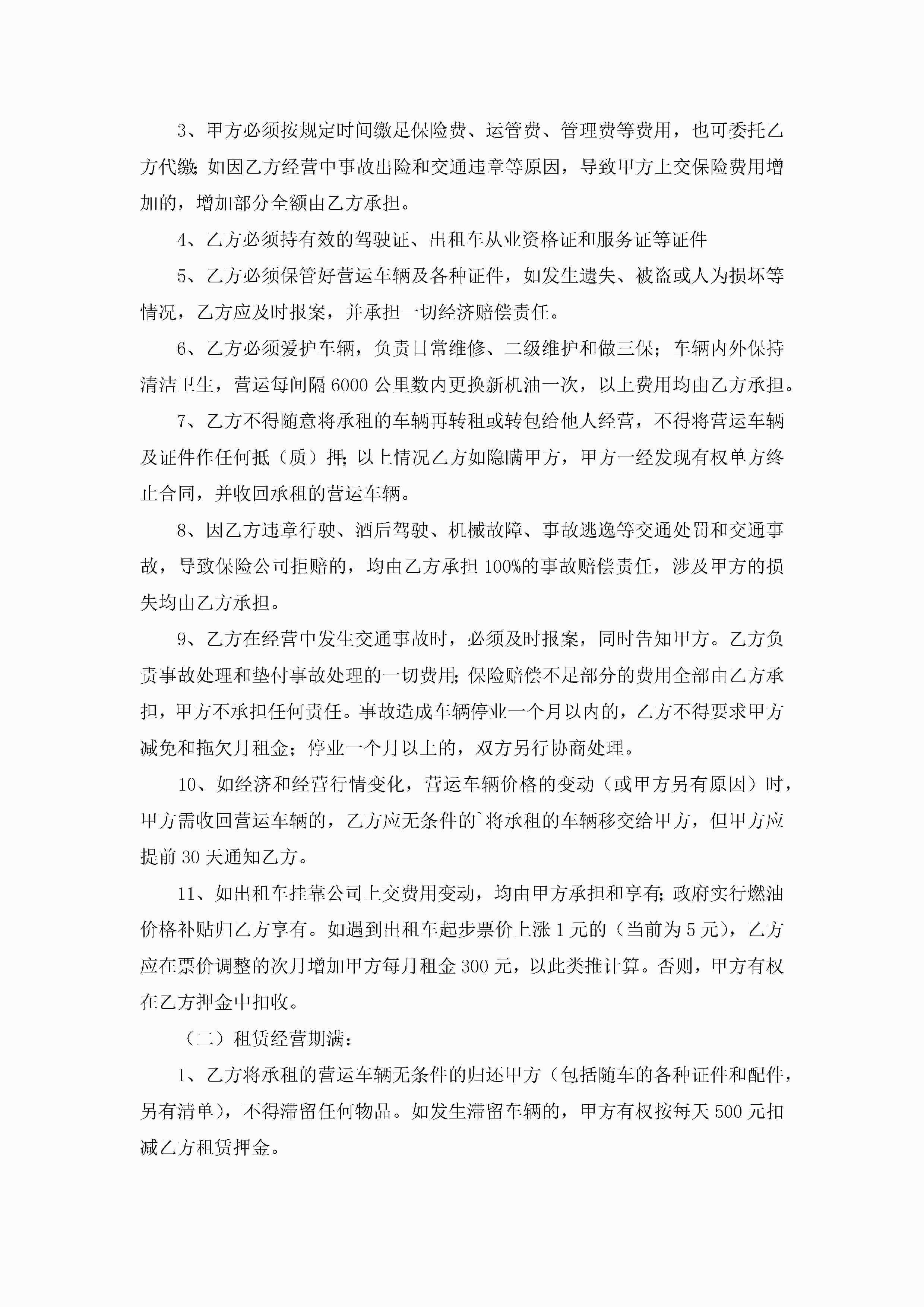 3、甲方必须按规定时间缴足保险费、运管费、管理费等费用，也可委托乙方代缴;如因乙方经营中事故出险和交通违章等原因，导致甲方上交保险费用增加的，增加部分全额由乙方承担。

4、乙方必须持有效的驾驶证、出租车从业资格证和服务证等证件

5、乙方必须保管好营运车辆及各种证件，如发生遗失、被盗或人为损坏等情况，乙方应及时报案，并承担一切经济赔偿责任。

6、乙方必须爱护车辆，负责日常维修、二级维护和做三保；车辆内外保持清洁卫生，营运每间隔 6000 公里数内更换新机油一次，以上费用均由乙方承担。

7、乙方不得随意将承租的车辆再转租或转包给他人经营，不得将营运车辆及证件作任何抵（质）押;以上情况乙方如隐瞒甲方，甲方一经发现有权单方终止合同，并收回承租的营运车辆。

8、因乙方违章行驶、酒后驾驶、机械故障、事故逃逸等交通处罚和交通事故，导致保险公司拒赔的，均由乙方承担 100%的事故赔偿责任，涉及甲方的损失均由乙方承担。

9、乙方在经营中发生交通事故时，必须及时报案，同时告知甲方。乙方负责事故处理和垫付事故处理的一切费用;保险赔偿不足部分的费用全部由乙方承担，甲方不承担任何责任。事故造成车辆停业一个月以内的，乙方不得要求甲方减免和拖欠月租金；停业一个月以上的，双方另行协商处理。

10、如经济和经营行情变化，营运车辆价格的变动（或甲方另有原因）时，甲方需收回营运车辆的，乙方应无条件的`将承租的车辆移交给甲方，但甲方应提前 30 天通知乙方。

11、如出租车挂靠公司上交费用变动，均由甲方承担和享有;政府实行燃油价格补贴归乙方享有。如遇到出租车起步票价上涨 1 元的（当前为 5 元），乙方应在票价调整的次月增加甲方每月租金 300 元，以此类推计算。否则，甲方有权在乙方押金中扣收。

（二）租赁经营期满：

1、乙方将承租的营运车辆无条件的归还甲方（包括随车的各种证件和配件，另有清单），不得滞留任何物品。如发生滞留车辆的，甲方有权按每天 500 元扣减乙方租赁押金。